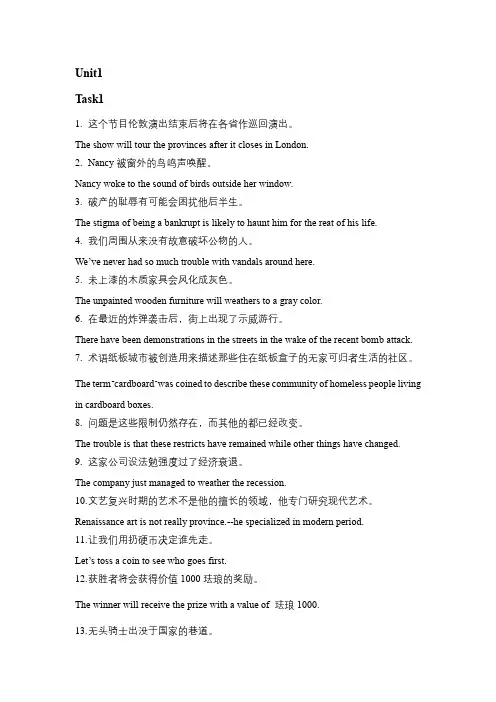 Unit1

Task1

1. 这个节目伦敦演出结束后将在各省作巡回演出。

The show will tour the provinces after it closes in London.

2. Nancy 被窗外的鸟鸣声唤醒。

Nancy woke to the sound of birds outside her window.

3. 破产的耻辱有可能会困扰他后半生。

The stigma of being a bankrupt is likely to haunt him for the reat of his life.

4. 我们周围从来没有故意破坏公物的人。

We've never had so much trouble with vandals around here.

5. 未上漆的木质家具会风化成灰色。

The unpainted wooden furniture will weathers to a gray color.

6. 在最近的炸弹袭击后，街上出现了示威游行。

There have been demonstrations in the streets in the wake of the recent bomb attack.

7. 术语纸板城市被创造用来描述那些住在纸板盒子的无家可归者生活的社区。

The term"cardboard"was coined to describe these community of homeless people living in cardboard boxes.

8. 问题是这些限制仍然存在，而其他的都已经改变。

The trouble is that these restricts have remained while other things have changed.

9. 这家公司设法勉强度过了经济衰退。

The company just managed to weather the recession.

10.文艺复兴时期的艺术不是他的擅长的领域，他专门研究现代艺术。

Renaissance art is not really province.--he specialized in modern period.

11.让我们用扔硬币决定谁先走。

Let's toss a coin to see who goes first.

12.获胜者将会获得价值 1000 珐琅的奖励。

The winner will receive the prize with a value of 珐琅 1000.

13.无头骑士出没于国家的巷道。